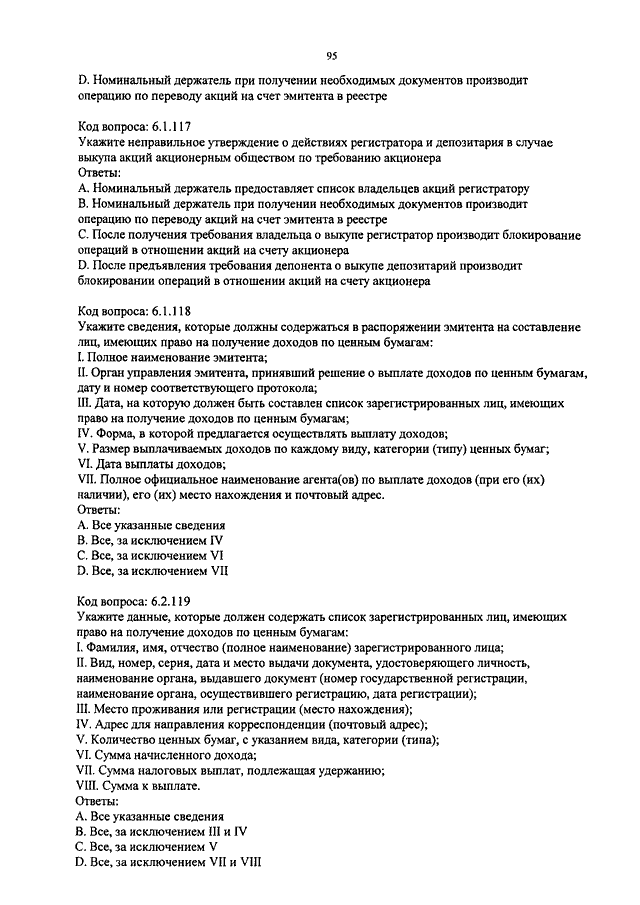 95

D. Номинальный держатель при получении необходимых документов производит операцию по переводу акций на счет эмитента в реестре

Код вопроса: 6.1.117
Укажите неправильное утверждение о действиях регистратора и депозитария в случае выкупа акций акционерным обществом по требованию акционера
Ответы:
A. Номинальный держатель предоставляет список владельцев акций регистратору
B. Номинальный держатель при получении необходимых документов производит операцию по переводу акций на счет эмитента в реестре
C. После получения требования владельца о выкупе регистратор производит блокирование операций в отношении акций на счету акционера
D. После предъявления требования депонента о выкупе депозитарий производит блокировании операций в отношении акций на счету акционера

Код вопроса: 6.1.118
Укажите сведения, которые должны содержаться в распоряжении эмитента на составление лиц, имеющих право на получение доходов по ценным бумагам:
I. Полное наименование эмитента;
II. Орган управления эмитента, принявший решение о выплате доходов по ценным бумагам, дату и номер соответствующего протокола;
III. Дата, на которую должен быть составлен список зарегистрированных лиц, имеющих право на получение доходов по ценным бумагам;
IV. Форма, в которой предлагается осуществлять выплату доходов;
V. Размер выплачиваемых доходов по каждому виду, категории (типу) ценных бумаг;
VI. Дата выплаты доходов;
VII. Полное официальное наименование агента(ов) по выплате доходов (при его (их) наличии), его (их) место нахождения и почтовый адрес.
Ответы:
A. Все указанные сведения
B. Все, за исключением IV
C. Все, за исключением VI
D. Все, за исключением VII

Код вопроса: 6.2.119
Укажите данные, которые должен содержать список зарегистрированных лиц, имеющих право на получение доходов по ценным бумагам:
I. Фамилия, имя, отчество (полное наименование) зарегистрированного лица;
II. Вид, номер, серия, дата и место выдачи документа, удостоверяющего личность, наименование органа, выдавшего документ (номер государственной регистрации, наименование органа, осуществившего регистрацию, дата регистрации);
III. Место проживания или регистрации (место нахождения);
IV. Адрес для направления корреспонденции (почтовый адрес);
V. Количество ценных бумаг, с указанием вида, категории (типа);
VI. Сумма начисленного дохода;
VII. Сумма налоговых выплат, подлежащая удержанию;
VIII. Сумма к выплате.
Ответы:
A. Все указанные сведения
B. Все, за исключением III и IV
C. Все, за исключением V
D. Все, за исключением VII и VIII